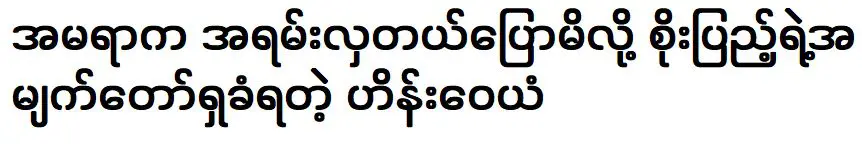 အမရာက အရမ်းလှတယ်ပြောမိလို့ စိုးပြည့်ရဲ့အမျက်တော်ရှခံရတဲ့ ဟိန်းဝေယံ